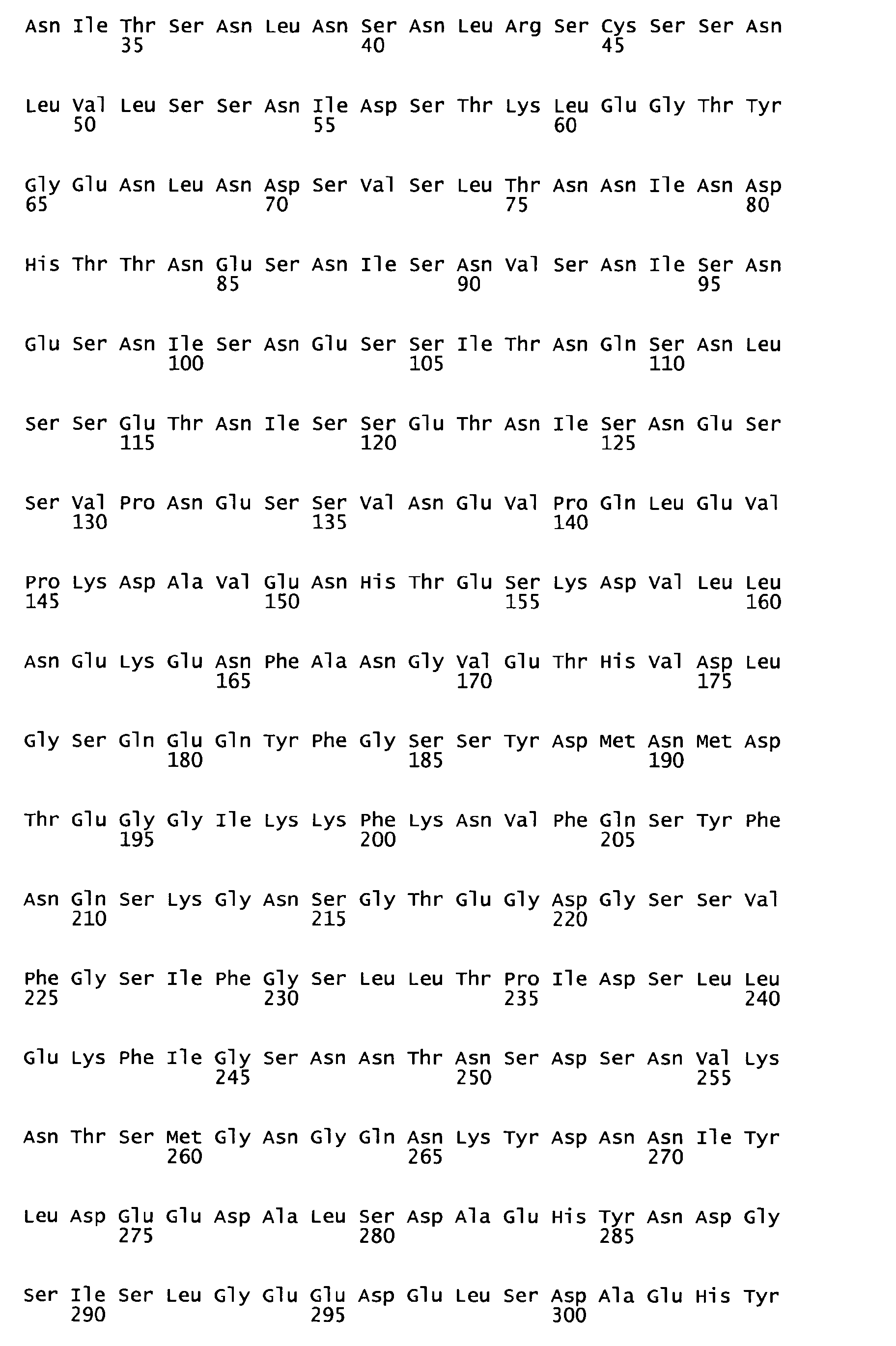 Asn Ile Thr Ser Asn Leu Asn Ser Asn Leu Arg Ser Cys Ser Ser Asn
35 40 45

Leu Val Leu Ser Ser Asn Ile Asp Ser Thr Lys Leu Glu Gly Thr Tyr
50 55 60

Gly Glu Asn Leu Asn Asp Ser Val Ser Leu Thr Asn Asn Ile Asn Asp
65 70 75 80

His Thr Thr Asn Glu Ser Asn Ile Ser Asn Val Ser Asn Ile Ser Asn
85 90 95

Glu Ser Asn Ile Ser Asn Glu Ser Ser Ile Thr Asn Gln Ser Asn Leu
100 105 110

Ser Ser Glu Thr Asn Ile Ser Ser Glu Thr Asn Ile Ser Asn Glu Ser
115 120 125

Ser Val Pro Asn Glu Ser Ser Val Asn Glu Val Pro Gln Leu Glu Val
130 135 140

Pro Lys Asp Ala Val Glu Asn His Thr Glu Ser Lys Asp Val Leu Leu
145 150 155 160

Asn Glu Lys Glu Asn Phe Ala Asn Gly Val Glu Thr His Val Asp Leu
165 170 175

Gly Ser Gln Glu Gln Tyr Phe Gly Ser Ser Tyr Asp Met Asn Met Asp
180 185 190

Thr Glu Gly Gly Ile Lys Lys Phe Lys Asn Val Phe Gln Ser Tyr Phe
195 200 205

Asn Gln Ser Lys Gly Asn Ser Gly Thr Glu Gly Asp Gly Ser Ser Val
210 215 220

Phe Gly Ser Ile Phe Gly Ser Leu Leu Thr Pro Ile Asp Ser Leu Leu
225 230 235 240

Glu Lys Phe Ile Gly Ser Asn Asn Thr Asn Ser Asp Ser Asn Val Lys
245 250 255

Asn Thr Ser Met Gly Asn Gly Gln Asn Lys Tyr Asp Asn Asn Ile Tyr
260 265 270

Leu Asp Glu Glu Asp Ala Leu Ser Asp Ala Glu His Tyr Asn Asp Gly
275 280 285

Ser Ile Ser Leu Gly Glu Glu Asp Glu Leu Ser Asp Ala Glu His Tyr
290 295 300